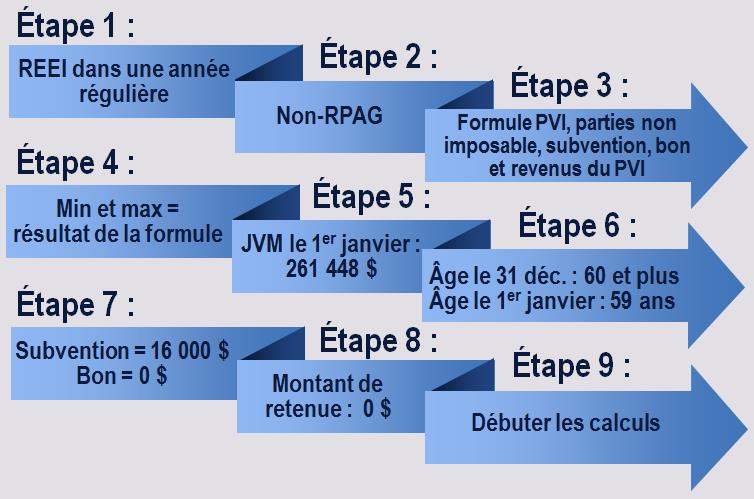 Étape 1 :

REEI dans une année régulière

Étape 2 :

Non-RPAG

Étape 3 :

Formule PVI, parties non imposable, subvention, bon et revenus du PVI

Étape 4 :

Min et max = résultat de la formule

Étape 5 :

JVM le 1$^{er}$ janvier : 261 448 $

Étape 6 :

Âge le 31 déc. : 60 et plus
Âge le 1$^{er}$ janvier : 59 ans

Étape 7 :

Subvention = 16 000 $
Bon = 0 $

Étape 8 :

Montant de retenue : 0 $

Étape 9 :

Débuter les calculs